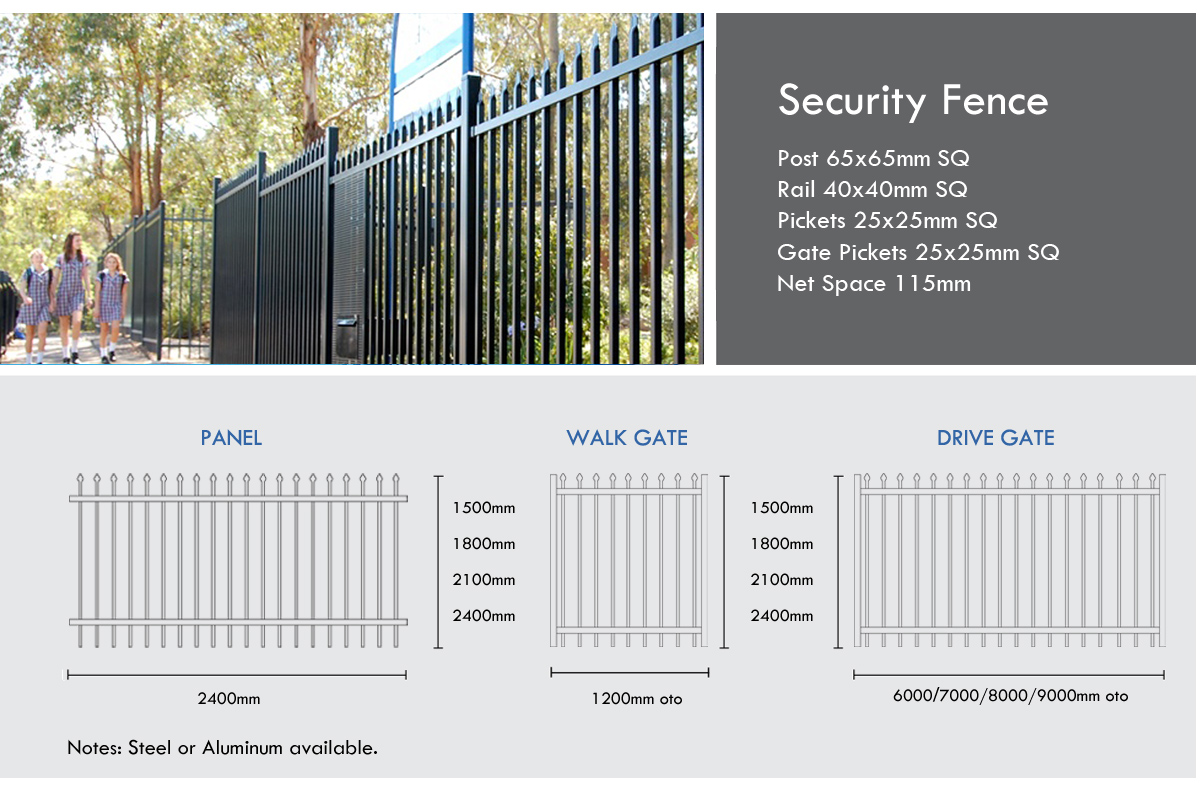 Security Fence

Post 65x65mm SQ
Rail 40x40mm SQ
Pickets 25x25mm SQ
Gate Pickets 25x25mm SQ
Net Space 115mm

PANEL

1500mm
1800mm
2100mm
2400mm

2400mm

WALK GATE

1500mm
1800mm
2100mm
2400mm

1200mm oto

DRIVE GATE

6000/7000/8000/9000mm oto

Notes: Steel or Aluminum available.